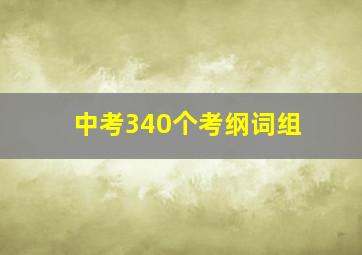 中考340个考纲词组